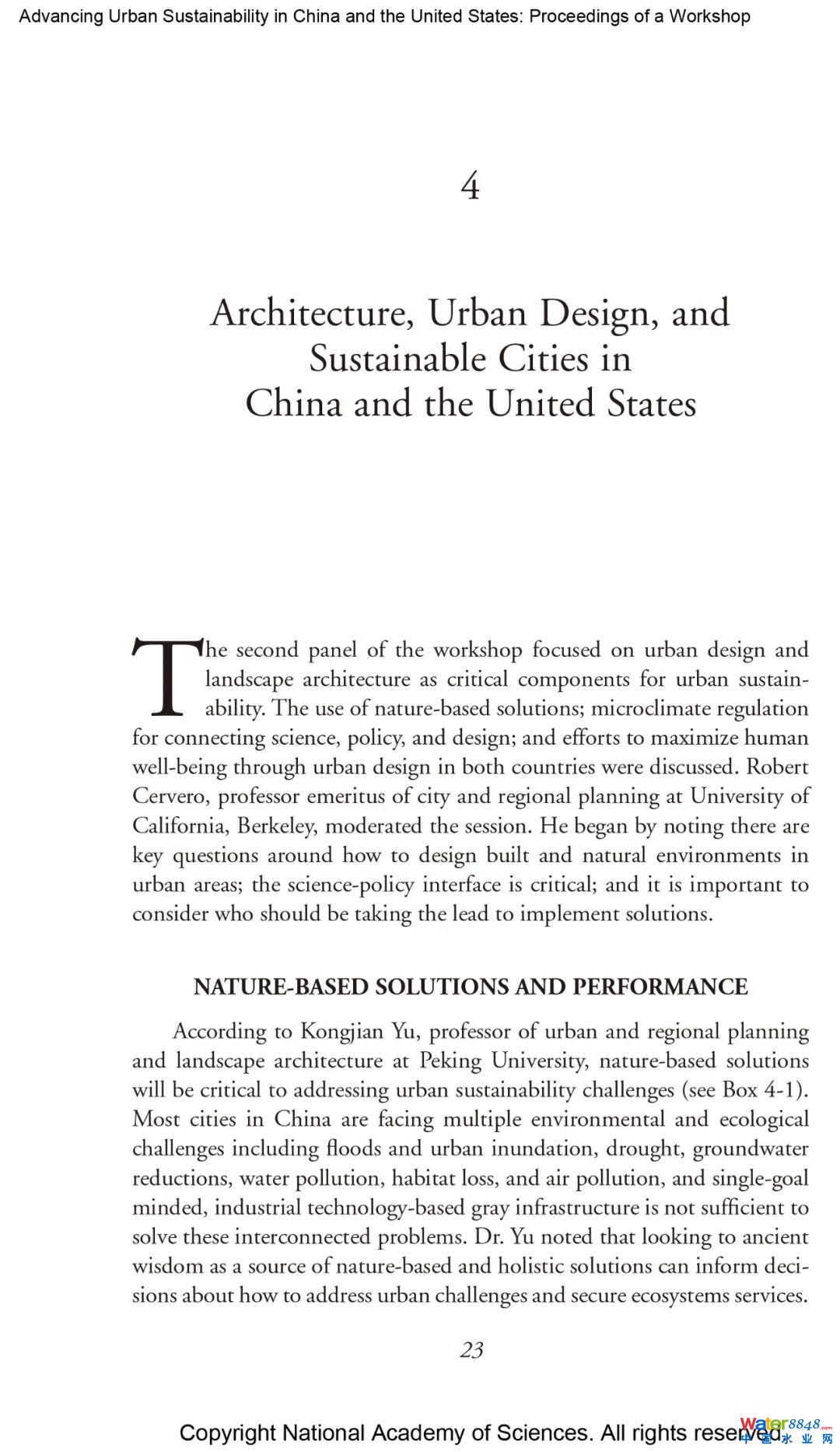 Advancing Urban Sustainability in China and the United States: Proceedings of a Workshop

4

Architecture, Urban Design, and Sustainable Cities in China and the United States

The second panel of the workshop focused on urban design and landscape architecture as critical components for urban sustainability. The use of nature-based solutions; microclimate regulation for connecting science, policy, and design; and efforts to maximize human well-being through urban design in both countries were discussed. Robert Cervero, professor emeritus of city and regional planning at University of California, Berkeley, moderated the session. He began by noting there are key questions around how to design built and natural environments in urban areas; the science-policy interface is critical; and it is important to consider who should be taking the lead to implement solutions.

NATURE-BASED SOLUTIONS AND PERFORMANCE

According to Kongjian Yu, professor of urban and regional planning and landscape architecture at Peking University, nature-based solutions will be critical to addressing urban sustainability challenges (see Box 4-1). Most cities in China are facing multiple environmental and ecological challenges including floods and urban inundation, drought, groundwater reductions, water pollution, habitat loss, and air pollution, and single-goal minded, industrial technology-based gray infrastructure is not sufficient to solve these interconnected problems. Dr. Yu noted that looking to ancient wisdom as a source of nature-based and holistic solutions can inform decisions about how to address urban challenges and secure ecosystems services.

23

Copyright National Academy of Sciences. All rights reserved.

Water8848.com 中国水业网